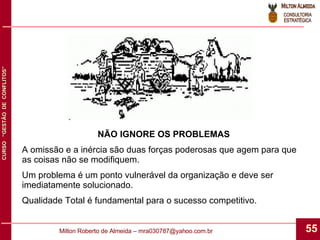 MILTON ALMEIDA
CONSULTORIA ESTRATÉGICA

CURSO "GESTÃO DE CONFLITOS"

NÃO IGNORE OS PROBLEMAS

A omissão e a inércia são duas forças poderosas que agem para que as coisas não se modifiquem.

Um problema é um ponto vulnerável da organização e deve ser imediatamente solucionado.

Qualidade Total é fundamental para o sucesso competitivo.

Milton Roberto de Almeida – mra030787@yahoo.com.br

55